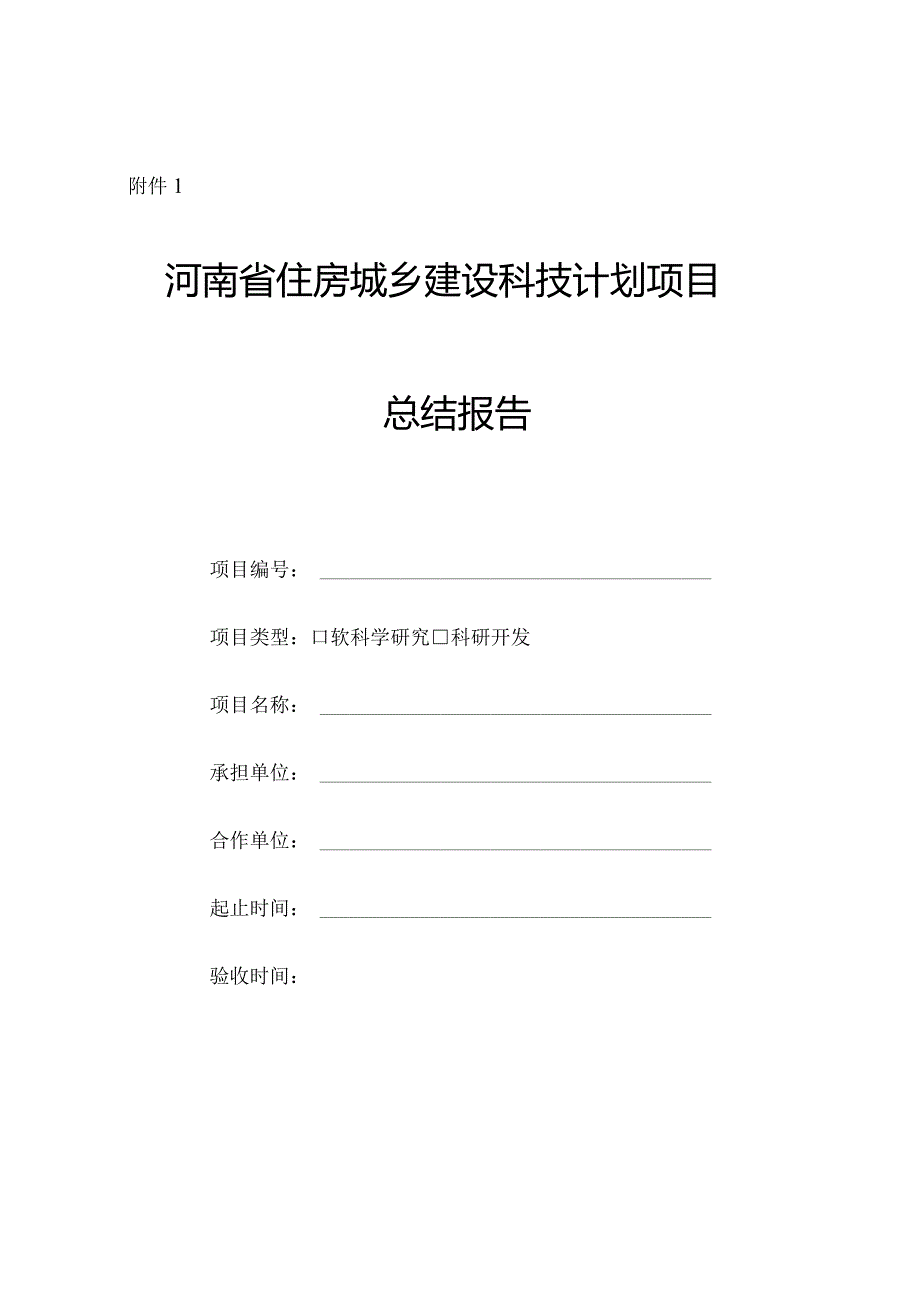 附件 1

河南省住房城乡建设科技计划项目

总结报告

项目编号：

项目类型：□软科学研究□科研开发

项目名称：

承担单位：

合作单位：

起止时间：

验收时间：